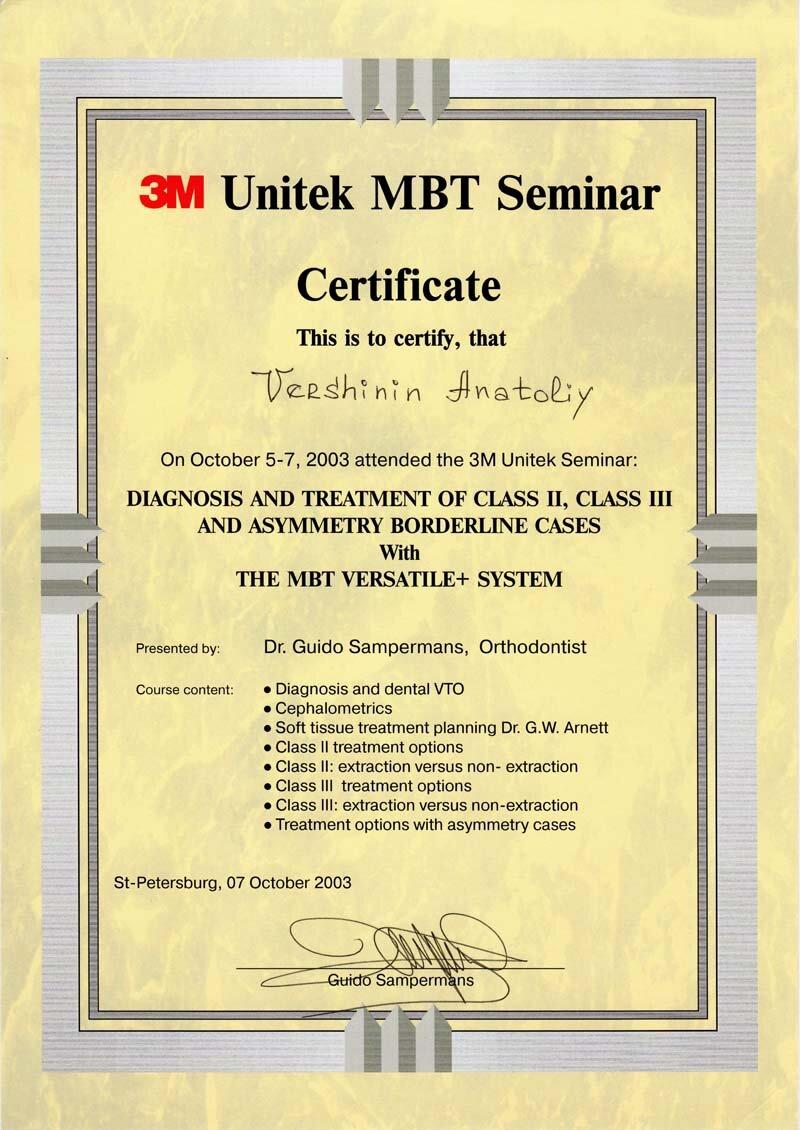 3M Unitek MBT Seminar

Certificate

This is to certify, that

Vershinin Anatoliy

On October 5-7, 2003 attended the 3M Unitek Seminar:

DIAGNOSIS AND TREATMENT OF CLASS II, CLASS III AND ASYMMETRY BORDERLINE CASES With THE MBT VERSATILE+ SYSTEM

Presented by: Dr. Guido Sampermans, Orthodontist

Course content:
• Diagnosis and dental VTO
• Cephalometrics
• Soft tissue treatment planning Dr. G.W. Arnett
• Class II treatment options
• Class II: extraction versus non- extraction
• Class III treatment options
• Class III: extraction versus non-extraction
• Treatment options with asymmetry cases

St-Petersburg, 07 October 2003

Guido Sampermans